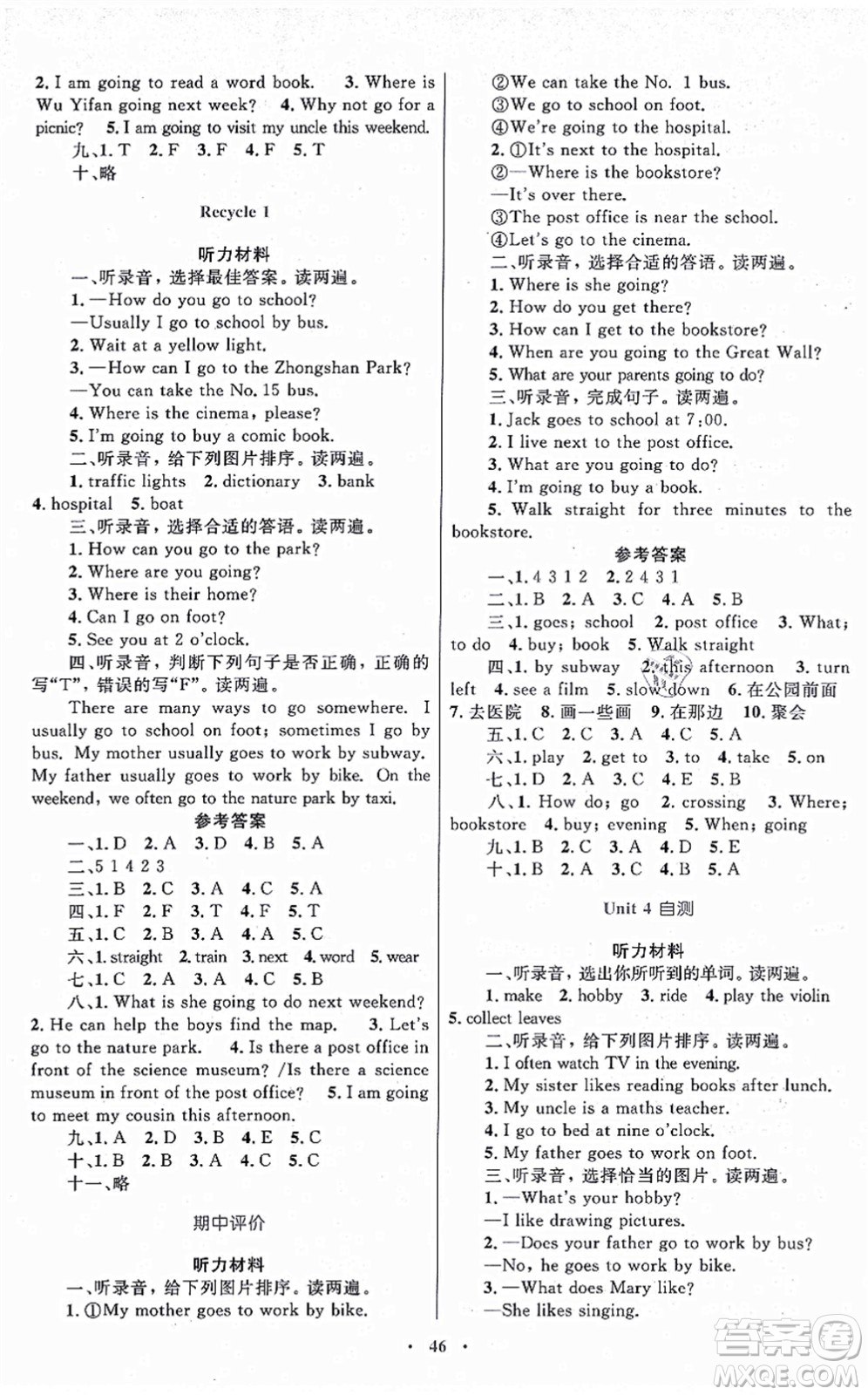 2. I am going to read a word book. 3. Where is Wu Yifan going next week? 4. Why not go for a picnic? 5. I am going to visit my uncle this weekend.

九、1. T 2. F 3. F 4. F 5. T

十、略

Recycle 1

听力材料

一、听录音，选择最佳答案。读两遍。

1. —How do you go to school?

—Usually I go to school by bus.

2. Wait at a yellow light.

3. —How can I go to the Zhongshan Park?

—You can take the No. 15 bus.

4. Where is the cinema, please?

5. I'm going to buy a comic book.

二、听录音，给下列图片排序。读两遍。

1. traffic lights 2. dictionary 3. bank 4. hospital 5. boat

三、听录音，选择合适的答语。读两遍。

1. How can you go to the park?

2. Where are you going?

3. Where is their home?

4. Can I go on foot?

5. See you at 2 o'clock.

四、听录音，判断下列句子是否正确，正确的写"T"，错误的写"F"。读两遍。

There are many ways to go somewhere. I usually go to school on foot; sometimes I go by bus. My mother usually goes to work by subway. My father usually goes to work by bike. On the weekend, we often go to the nature park by taxi.

参考答案

一、1. D 2. A 3. D 4. B 5. A

二、5 1 4 2 3

三、1. B 2. C 3. A 4. C 5. A

四、1. F 2. F 3. T 4. F 5. T

五、1. C 2. B 3. A 4. A 5. C

六、1. straight 2. train 3. next 4. word 5. wear

七、1. C 2. A 3. A 4. C 5. B

八、1. What is she going to do next weekend? 2. He can help the boys find the map. 3. Let's go to the nature park. 4. Is there a post office in front of the science museum? /Is there a science museum in front of the post office? 5. I am going to meet my cousin this afternoon.

九、1. A 2. D 3. B 4. E 5. C

十、1. B 2. B 3. A 4. C 5. C

十一、略

期中评价

听力材料

一、听录音，给下列图片排序。读两遍。

1. ①My mother goes to work by bike.

②We can take the No. 1 bus.

③We go to school on foot.

④We're going to the hospital.

2. ①It's next to the hospital.

②—Where is the bookstore?

—It's over there.

③The post office is near the school.

④Let's go to the cinema.

二、听录音，选择合适的答语。读两遍。

1. Where is she going?

2. How do you get there?

3. How can I get to the bookstore?

4. When are you going to the Great Wall?

5. What are your parents going to do?

三、听录音，完成句子。读两遍。

1. Jack goes to school at 7:00.

2. I live next to the post office.

3. What are you going to do?

4. I'm going to buy a book.

5. Walk straight for three minutes to the bookstore.

参考答案

一、1. 4 3 1 2 2. 2 4 3 1

二、1. B 2. A 3. C 4. A 5. B

三、1. goes; school 2. post office 3. What; to do 4. buy; book 5. Walk straight

四、1. by subway 2. this afternoon 3. turn left 4. see a film 5. slow down 6. 在公园前面 7. 去医院 8. 画一些画 9. 在那边 10. 聚会

五、1. C 2. C 3. A 4. C 5. A

六、1. play 2. get to 3. to 4. take 5. on

七、1. D 2. A 3. C 4. E 5. B

八、1. How do; go 2. crossing 3. Where; bookstore 4. buy; evening 5. When; going

九、1. B 2. C 3. A 4. D 5. E

十、1. B 2. A 3. C 4. B 5. A

Unit 4 自测

听力材料

一、听录音，选出你所听到的单词。读两遍。

1. make 2. hobby 3. ride 4. play the violin 5. collect leaves

二、听录音，给下列图片排序。读两遍。

1. I often watch TV in the evening.

2. My sister likes reading books after lunch.

3. My uncle is a maths teacher.

4. I go to bed at nine o'clock.

5. My father goes to work on foot.

三、听录音，选择恰当的图片。读两遍。

1. —What's your hobby?

—I like drawing pictures.

2. —Does your father go to work by bus?

—No, he goes to work by bike.

3. —What does Mary like?

—She likes singing.

· 46 ·

答案圈
MXQE.COM